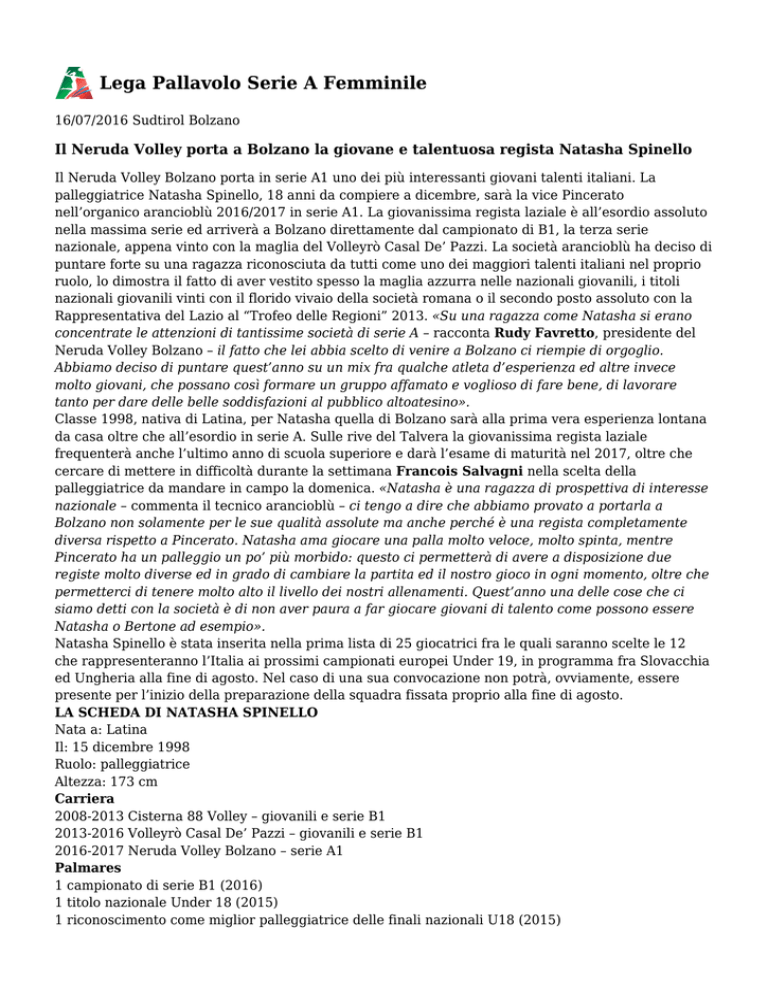 Lega Pallavolo Serie A Femminile

16/07/2016 Sudtirol Bolzano

Il Neruda Volley porta a Bolzano la giovane e talentuosa regista Natasha Spinello

Il Neruda Volley Bolzano porta in serie A1 uno dei più interessanti giovani talenti italiani. La palleggiatrice Natasha Spinello, 18 anni da compiere a dicembre, sarà la vice Pincerato nell'organico arancioblù 2016/2017 in serie A1. La giovanissima regista laziale è all'esordio assoluto nella massima serie ed arriverà a Bolzano direttamente dal campionato di B1, la terza serie nazionale, appena vinto con la maglia del Volleyrò Casal De' Pazzi. La società arancioblù ha deciso di puntare forte su una ragazza riconosciuta da tutti come uno dei maggiori talenti italiani nel proprio ruolo, lo dimostra il fatto di aver vestito spesso la maglia azzurra nelle nazionali giovanili, i titoli nazionali giovanili vinti con il florido vivaio della società romana o il secondo posto assoluto con la Rappresentativa del Lazio al "Trofeo delle Regioni" 2013. «Su una ragazza come Natasha si erano concentrate le attenzioni di tantissime società di serie A – racconta Rudy Favretto, presidente del Neruda Volley Bolzano – il fatto che lei abbia scelto di venire a Bolzano ci riempie di orgoglio. Abbiamo deciso di puntare quest'anno su un mix fra qualche atleta d'esperienza ed altre invece molto giovani, che possano così formare un gruppo affamato e voglioso di fare bene, di lavorare tanto per dare delle belle soddisfazioni al pubblico altoatesino».
Classe 1998, nativa di Latina, per Natasha quella di Bolzano sarà alla prima vera esperienza lontana da casa oltre che all'esordio in serie A. Sulle rive del Talvera la giovanissima regista laziale frequenterà anche l'ultimo anno di scuola superiore e darà l'esame di maturità nel 2017, oltre che cercare di mettere in difficoltà durante la settimana Francois Salvagni nella scelta della palleggiatrice da mandare in campo la domenica. «Natasha è una ragazza di prospettiva di interesse nazionale – commenta il tecnico arancioblù – ci tengo a dire che abbiamo provato a portarla a Bolzano non solamente per le sue qualità assolute ma anche perché è una regista completamente diversa rispetto a Pincerato. Natasha ama giocare una palla molto veloce, molto spinta, mentre Pincerato ha un palleggio un po' più morbido: questo ci permetterà di avere a disposizione due registe molto diverse ed in grado di cambiare la partita ed il nostro gioco in ogni momento, oltre che permetterci di tenere molto alto il livello dei nostri allenamenti. Quest'anno una delle cose che ci siamo detti con la società è di non aver paura a far giocare giovani di talento come possono essere Natasha o Bertone ad esempio».
Natasha Spinello è stata inserita nella prima lista di 25 giocatrici fra le quali saranno scelte le 12 che rappresenteranno l'Italia ai prossimi campionati europei Under 19, in programma fra Slovacchia ed Ungheria alla fine di agosto. Nel caso di una sua convocazione non potrà, ovviamente, essere presente per l'inizio della preparazione della squadra fissata proprio alla fine di agosto.
LA SCHEDA DI NATASHA SPINELLO
Nata a: Latina
Il: 15 dicembre 1998
Ruolo: palleggiatrice
Altezza: 173 cm
Carriera
2008-2013 Cisterna 88 Volley – giovanili e serie B1
2013-2016 Volleyrò Casal De' Pazzi – giovanili e serie B1
2016-2017 Neruda Volley Bolzano – serie A1
Palmares
1 campionato di serie B1 (2016)
1 titolo nazionale Under 18 (2015)
1 riconoscimento come miglior palleggiatrice delle finali nazionali U18 (2015)